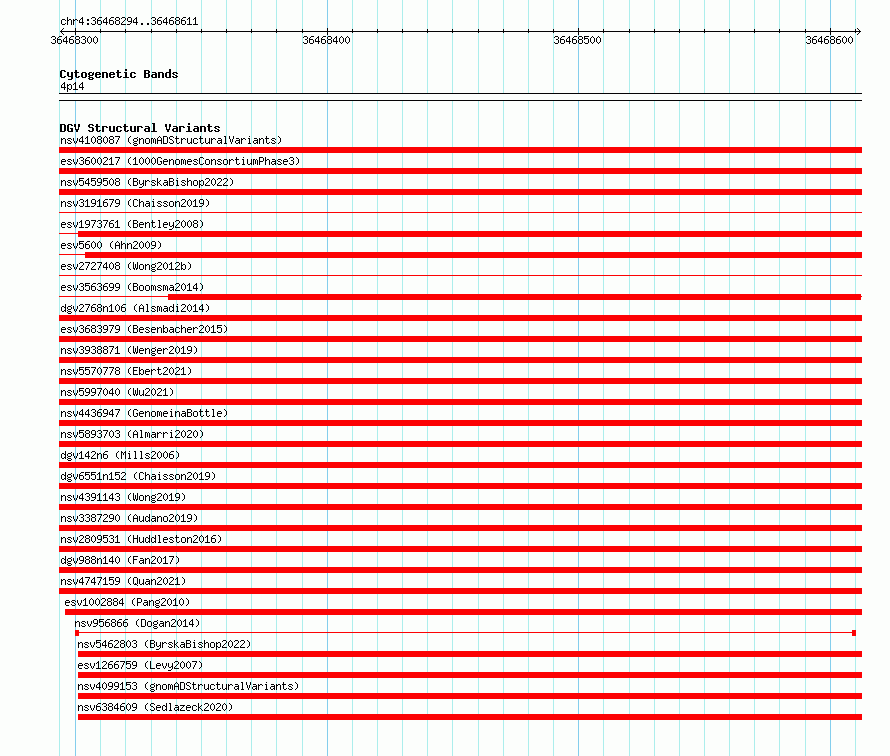 chr4:36468294..36468611

36468300 36468400 36468500 36468600

Cytogenetic Bands
4p14

DGV Structural Variants
nsv4108087 (gnomADStructuralVariants)
esv3600217 (1000GenomesConsortiumPhase3)
nsv5459508 (ByrskaBishop2022)
nsv3191679 (Chaisson2019)
esv1973761 (Bentley2008)
esv5600 (Ahn2009)
esv2727408 (Wong2012b)
esv3563699 (Boomsma2014)
dgv2768n106 (Alsmadi2014)
esv3683979 (Besenbacher2015)
nsv3938871 (Wenger2019)
nsv5570778 (Ebert2021)
nsv5997040 (Wu2021)
nsv4436947 (GenomeinaBottle)
nsv5893703 (Almarri2020)
dgv142n6 (Mills2006)
dgv6551n152 (Chaisson2019)
nsv4391143 (Wong2019)
nsv3387290 (Audano2019)
nsv2809531 (Huddleston2016)
dgv988n140 (Fan2017)
nsv4747159 (Quan2021)
esv1002884 (Pang2010)
nsv956866 (Dogan2014)
nsv5462803 (ByrskaBishop2022)
esv1266759 (Levy2007)
nsv4099153 (gnomADStructuralVariants)
nsv6384609 (Sedlazeck2020)